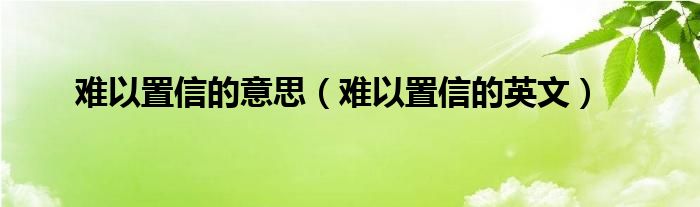 难以置信的意思（难以置信的英文）